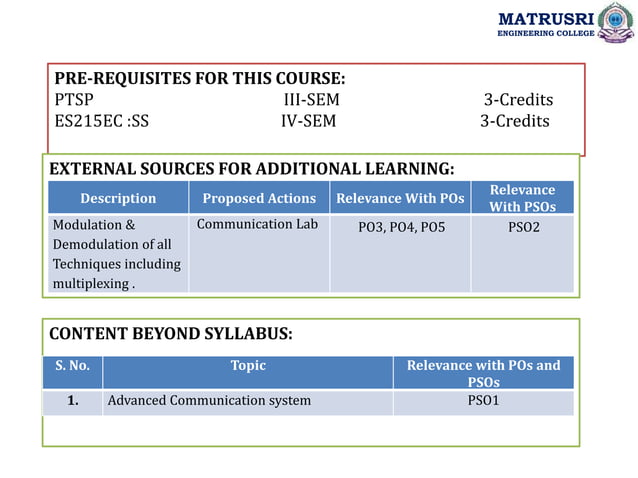 MATRUSRI
ENGINEERING COLLEGE

PRE-REQUISITES FOR THIS COURSE:
PTSP III-SEM 3-Credits
ES215EC :SS IV-SEM 3-Credits

EXTERNAL SOURCES FOR ADDITIONAL LEARNING:

| Description | Proposed Actions | Relevance With POs | Relevance With PSOs |
|---|---|---|---|
| Modulation & Demodulation of all Techniques including multiplexing . | Communication Lab | PO3, PO4, PO5 | PSO2 |

CONTENT BEYOND SYLLABUS:

| S. No. | Topic | Relevance with POs and PSOs |
|---|---|---|
| 1. | Advanced Communication system | PSO1 |